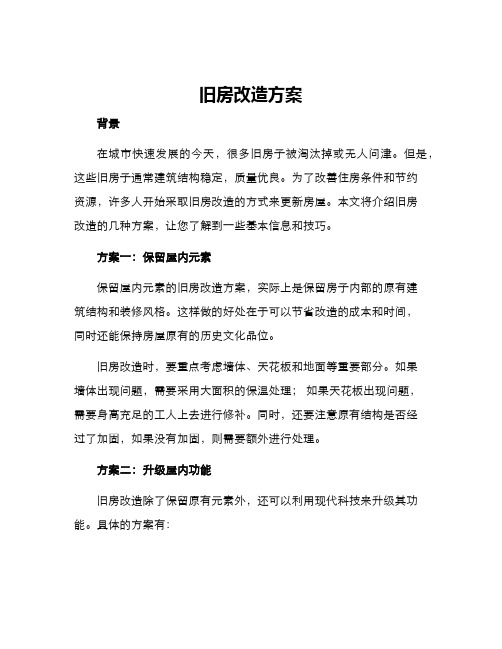 旧房改造方案

背景

在城市快速发展的今天，很多旧房子被淘汰掉或无人问津。但是，这些旧房子通常建筑结构稳定，质量优良。为了改善住房条件和节约资源，许多人开始采取旧房改造的方式来更新房屋。本文将介绍旧房改造的几种方案，让您了解到一些基本信息和技巧。

方案一：保留屋内元素

保留屋内元素的旧房改造方案，实际上是保留房子内部的原有建筑结构和装修风格。这样做的好处在于可以节省改造的成本和时间，同时还能保持房屋原有的历史文化品位。

旧房改造时，要重点考虑墙体、天花板和地面等重要部分。如果墙体出现问题，需要采用大面积的保温处理；如果天花板出现问题，需要身高充足的工人上去进行修补。同时，还要注意原有结构是否经过了加固，如果没有加固，则需要额外进行处理。

方案二：升级屋内功能

旧房改造除了保留原有元素外，还可以利用现代科技来升级其功能。具体的方案有：